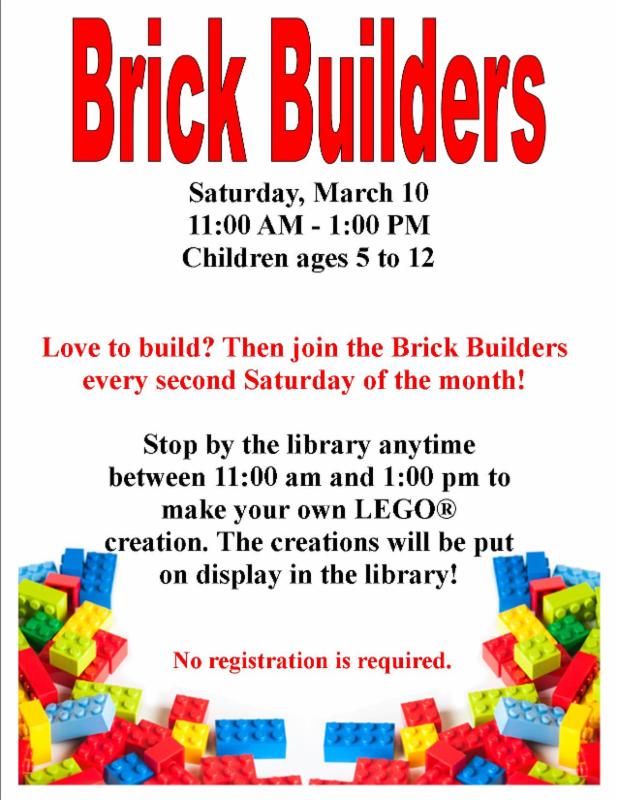 Brick Builders

Saturday, March 10
11:00 AM - 1:00 PM
Children ages 5 to 12

Love to build? Then join the Brick Builders every second Saturday of the month!

Stop by the library anytime between 11:00 am and 1:00 pm to make your own LEGO® creation. The creations will be put on display in the library!

No registration is required.